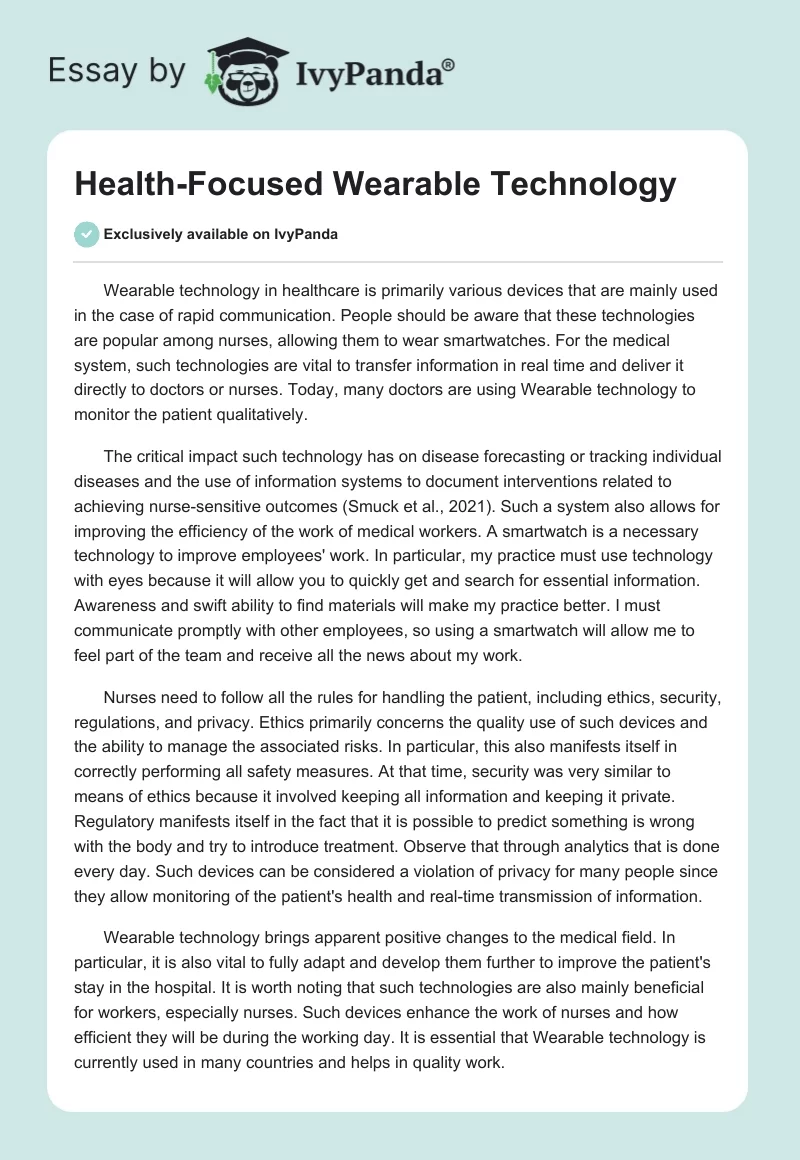 Essay by IvyPanda®

Health-Focused Wearable Technology

Exclusively available on IvyPanda

Wearable technology in healthcare is primarily various devices that are mainly used in the case of rapid communication. People should be aware that these technologies are popular among nurses, allowing them to wear smartwatches. For the medical system, such technologies are vital to transfer information in real time and deliver it directly to doctors or nurses. Today, many doctors are using Wearable technology to monitor the patient qualitatively.

The critical impact such technology has on disease forecasting or tracking individual diseases and the use of information systems to document interventions related to achieving nurse-sensitive outcomes (Smuck et al., 2021). Such a system also allows for improving the efficiency of the work of medical workers. A smartwatch is a necessary technology to improve employees' work. In particular, my practice must use technology with eyes because it will allow you to quickly get and search for essential information. Awareness and swift ability to find materials will make my practice better. I must communicate promptly with other employees, so using a smartwatch will allow me to feel part of the team and receive all the news about my work.

Nurses need to follow all the rules for handling the patient, including ethics, security, regulations, and privacy. Ethics primarily concerns the quality use of such devices and the ability to manage the associated risks. In particular, this also manifests itself in correctly performing all safety measures. At that time, security was very similar to means of ethics because it involved keeping all information and keeping it private. Regulatory manifests itself in the fact that it is possible to predict something is wrong with the body and try to introduce treatment. Observe that through analytics that is done every day. Such devices can be considered a violation of privacy for many people since they allow monitoring of the patient's health and real-time transmission of information.

Wearable technology brings apparent positive changes to the medical field. In particular, it is also vital to fully adapt and develop them further to improve the patient's stay in the hospital. It is worth noting that such technologies are also mainly beneficial for workers, especially nurses. Such devices enhance the work of nurses and how efficient they will be during the working day. It is essential that Wearable technology is currently used in many countries and helps in quality work.